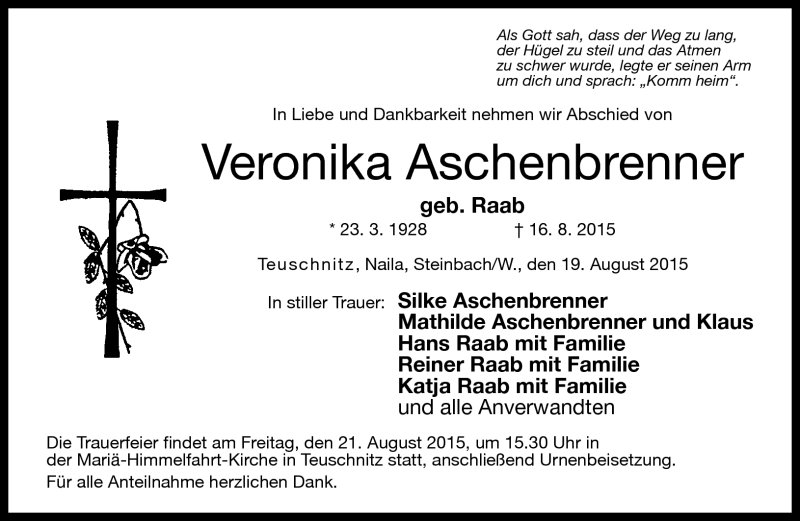 Als Gott sah, dass der Weg zu lang, der Hügel zu steil und das Atmen zu schwer wurde, legte er seinen Arm um dich und sprach: „Komm heim“.

In Liebe und Dankbarkeit nehmen wir Abschied von

Veronika Aschenbrenner

geb. Raab

* 23. 3. 1928 † 16. 8. 2015

Teuschnitz, Naila, Steinbach/W., den 19. August 2015

In stiller Trauer: Silke Aschenbrenner
Mathilde Aschenbrenner und Klaus
Hans Raab mit Familie
Reiner Raab mit Familie
Katja Raab mit Familie
und alle Anverwandten

Die Trauerfeier findet am Freitag, den 21. August 2015, um 15.30 Uhr in der Mariä-Himmelfahrt-Kirche in Teuschnitz statt, anschließend Urnenbeisetzung.

Für alle Anteilnahme herzlichen Dank.